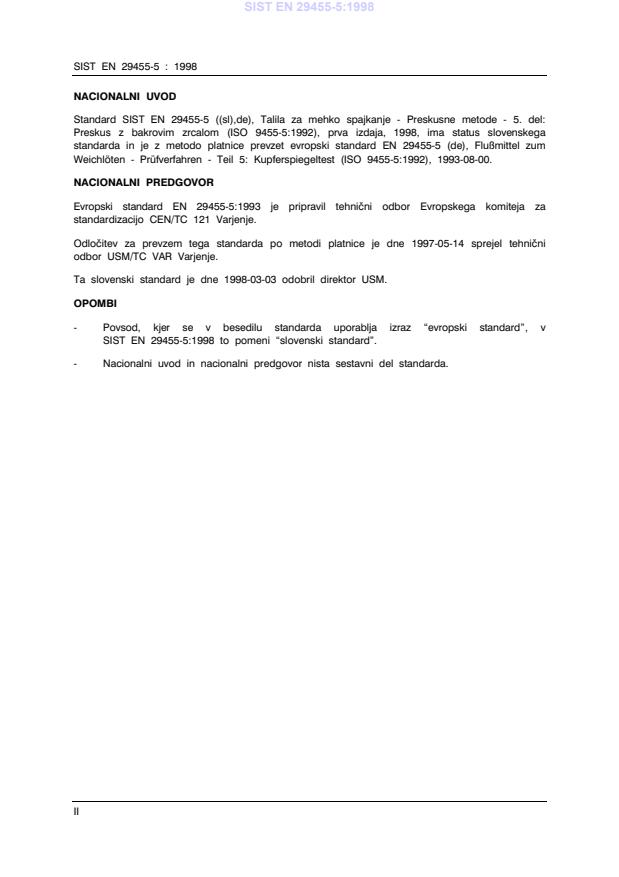 SIST EN 29455-5:1998

SIST EN 29455-5 : 1998

NACIONALNI UVOD

Standard SIST EN 29455-5 ((sl),de), Talila za mehko spajkanje - Preskusne metode - 5. del: Preskus z bakrovim zrcalom (ISO 9455-5:1992), prva izdaja, 1998, ima status slovenskega standarda in je z metodo platnice prevzet evropski standard EN 29455-5 (de), Flußmittel zum Weichlöten - Prüfverfahren - Teil 5: Kupferspiegeltest (ISO 9455-5:1992), 1993-08-00.

NACIONALNI PREDGOVOR

Evropski standard EN 29455-5:1993 je pripravil tehnični odbor Evropskega komiteja za standardizacijo CEN/TC 121 Varjenje.

Odločitev za prevzem tega standarda po metodi platnice je dne 1997-05-14 sprejel tehnični odbor USM/TC VAR Varjenje.

Ta slovenski standard je dne 1998-03-03 odobril direktor USM.

OPOMBI

- Povsod, kjer se v besedilu standarda uporablja izraz "evropski standard", v SIST EN 29455-5:1998 to pomeni "slovenski standard".

- Nacionalni uvod in nacionalni predgovor nista sestavni del standarda.

II